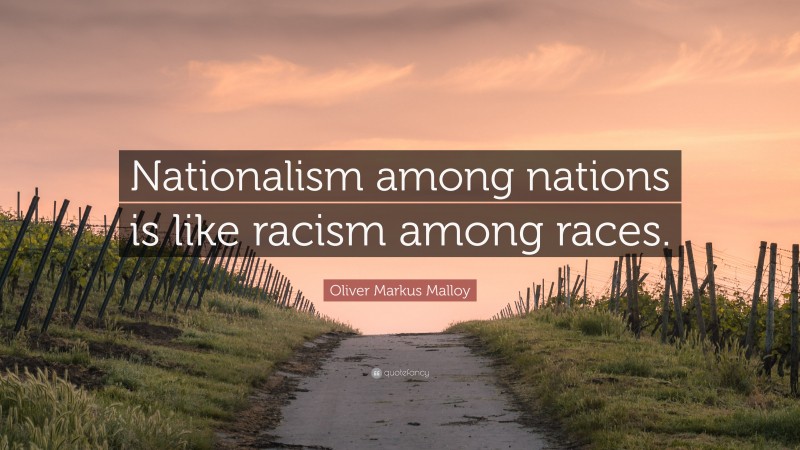 Nationalism among nations is like racism among races.

Oliver Markus Malloy

quotefancy